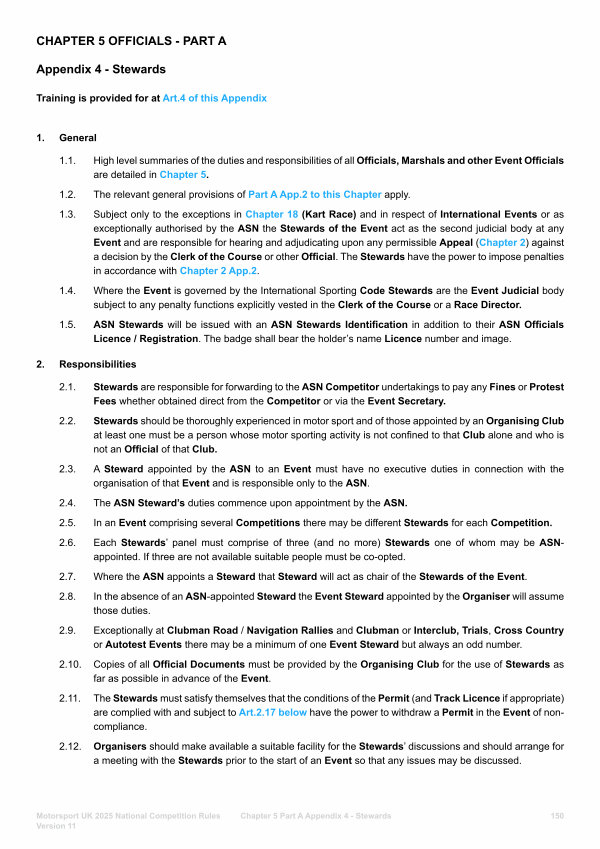 CHAPTER 5 OFFICIALS - PART A

Appendix 4 - Stewards

Training is provided for at Art.4 of this Appendix

1. General

1.1. High level summaries of the duties and responsibilities of all Officials, Marshals and other Event Officials are detailed in Chapter 5.

1.2. The relevant general provisions of Part A App.2 to this Chapter apply.

1.3. Subject only to the exceptions in Chapter 18 (Kart Race) and in respect of International Events or as exceptionally authorised by the ASN the Stewards of the Event act as the second judicial body at any Event and are responsible for hearing and adjudicating upon any permissible Appeal (Chapter 2) against a decision by the Clerk of the Course or other Official. The Stewards have the power to impose penalties in accordance with Chapter 2 App.2.

1.4. Where the Event is governed by the International Sporting Code Stewards are the Event Judicial body subject to any penalty functions explicitly vested in the Clerk of the Course or a Race Director.

1.5. ASN Stewards will be issued with an ASN Stewards Identification in addition to their ASN Officials Licence / Registration. The badge shall bear the holder's name Licence number and image.

2. Responsibilities

2.1. Stewards are responsible for forwarding to the ASN Competitor undertakings to pay any Fines or Protest Fees whether obtained direct from the Competitor or via the Event Secretary.

2.2. Stewards should be thoroughly experienced in motor sport and of those appointed by an Organising Club at least one must be a person whose motor sporting activity is not confined to that Club alone and who is not an Official of that Club.

2.3. A Steward appointed by the ASN to an Event must have no executive duties in connection with the organisation of that Event and is responsible only to the ASN.

2.4. The ASN Steward's duties commence upon appointment by the ASN.

2.5. In an Event comprising several Competitions there may be different Stewards for each Competition.

2.6. Each Stewards' panel must comprise of three (and no more) Stewards one of whom may be ASN-appointed. If three are not available suitable people must be co-opted.

2.7. Where the ASN appoints a Steward that Steward will act as chair of the Stewards of the Event.

2.8. In the absence of an ASN-appointed Steward the Event Steward appointed by the Organiser will assume those duties.

2.9. Exceptionally at Clubman Road / Navigation Rallies and Clubman or Interclub, Trials, Cross Country or Autotest Events there may be a minimum of one Event Steward but always an odd number.

2.10. Copies of all Official Documents must be provided by the Organising Club for the use of Stewards as far as possible in advance of the Event.

2.11. The Stewards must satisfy themselves that the conditions of the Permit (and Track Licence if appropriate) are complied with and subject to Art.2.17 below have the power to withdraw a Permit in the Event of non-compliance.

2.12. Organisers should make available a suitable facility for the Stewards' discussions and should arrange for a meeting with the Stewards prior to the start of an Event so that any issues may be discussed.

Motorsport UK 2025 National Competition Rules Version 11 Chapter 5 Part A Appendix 4 - Stewards 150